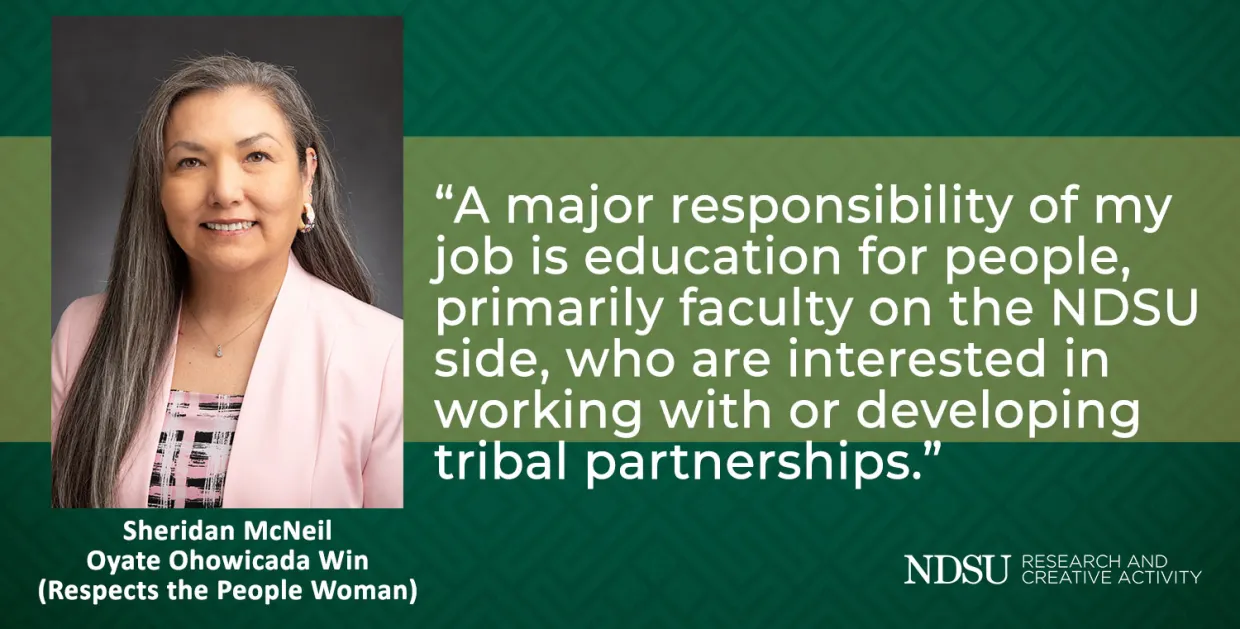 “A major responsibility of my job is education for people, primarily faculty on the NDSU side, who are interested in working with or developing tribal partnerships.”

Sheridan McNeil
Oyate Ohowicada Win
(Respects the People Woman)

NDSU RESEARCH AND CREATIVE ACTIVITY